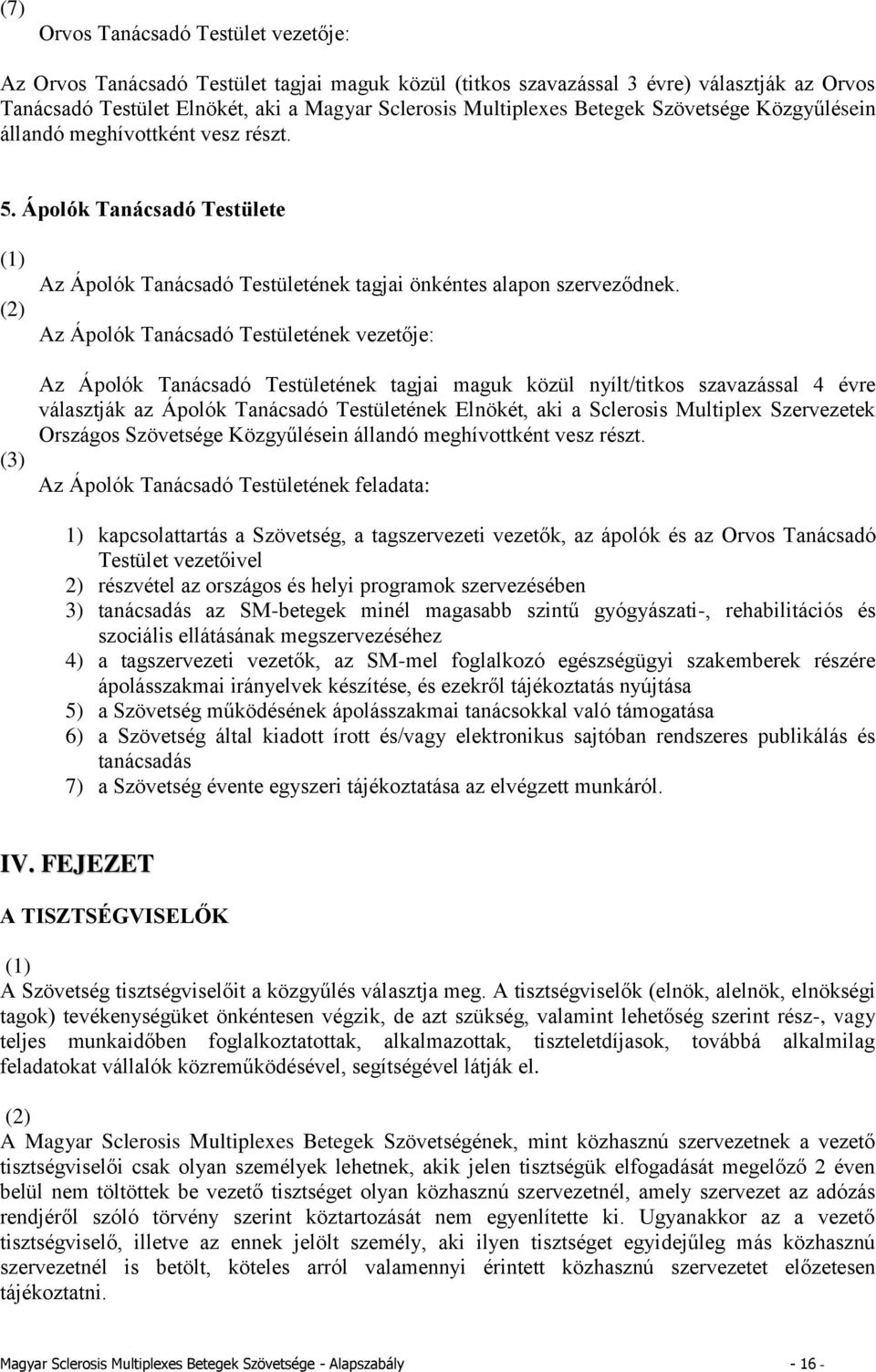 (7)
Orvos Tanácsadó Testület vezetője:

Az Orvos Tanácsadó Testület tagjai maguk közül (titkos szavazással 3 évre) választják az Orvos Tanácsadó Testület Elnökét, aki a Magyar Sclerosis Multiplexes Betegek Szövetsége Közgyűlésein állandó meghívottként vesz részt.

5. Ápolók Tanácsadó Testülete

(1)
Az Ápolók Tanácsadó Testületének tagjai önkéntes alapon szerveződnek.
(2)
Az Ápolók Tanácsadó Testületének vezetője:

Az Ápolók Tanácsadó Testületének tagjai maguk közül nyílt/titkos szavazással 4 évre választják az Ápolók Tanácsadó Testületének Elnökét, aki a Sclerosis Multiplex Szervezetek Országos Szövetsége Közgyűlésein állandó meghívottként vesz részt.
(3)
Az Ápolók Tanácsadó Testületének feladata:

1) kapcsolattartás a Szövetség, a tagszervezeti vezetők, az ápolók és az Orvos Tanácsadó Testület vezetőivel
2) részvétel az országos és helyi programok szervezésében
3) tanácsadás az SM-betegek minél magasabb szintű gyógyászati-, rehabilitációs és szociális ellátásának megszervezéséhez
4) a tagszervezeti vezetők, az SM-mel foglalkozó egészségügyi szakemberek részére ápolásszakmai irányelvek készítése, és ezekről tájékoztatás nyújtása
5) a Szövetség működésének ápolásszakmai tanácsokkal való támogatása
6) a Szövetség által kiadott írott és/vagy elektronikus sajtóban rendszeres publikálás és tanácsadás
7) a Szövetség évente egyszeri tájékoztatása az elvégzett munkáról.

IV. FEJEZET

A TISZTSÉGVISELŐK

(1)
A Szövetség tisztségviselőit a közgyűlés választja meg. A tisztségviselők (elnök, alelnök, elnökségi tagok) tevékenységüket önkéntesen végzik, de azt szükség, valamint lehetőség szerint rész-, vagy teljes munkaidőben foglalkoztatottak, alkalmazottak, tiszteletdíjasok, továbbá alkalmilag feladatokat vállalók közreműködésével, segítségével látják el.

(2)
A Magyar Sclerosis Multiplexes Betegek Szövetségének, mint közhasznú szervezetnek a vezető tisztségviselői csak olyan személyek lehetnek, akik jelen tisztségük elfogadását megelőző 2 éven belül nem töltöttek be vezető tisztséget olyan közhasznú szervezetnél, amely szervezet az adózás rendjéről szóló törvény szerint köztartozását nem egyenlítette ki. Ugyanakkor az a vezető tisztségviselő, illetve az ennek jelölt személy, aki ilyen tisztséget egyidejűleg más közhasznú szervezetnél is betölt, köteles arról valamennyi érintett közhasznú szervezetet előzetesen tájékoztatni.

Magyar Sclerosis Multiplexes Betegek Szövetsége - Alapszabály - 16 -